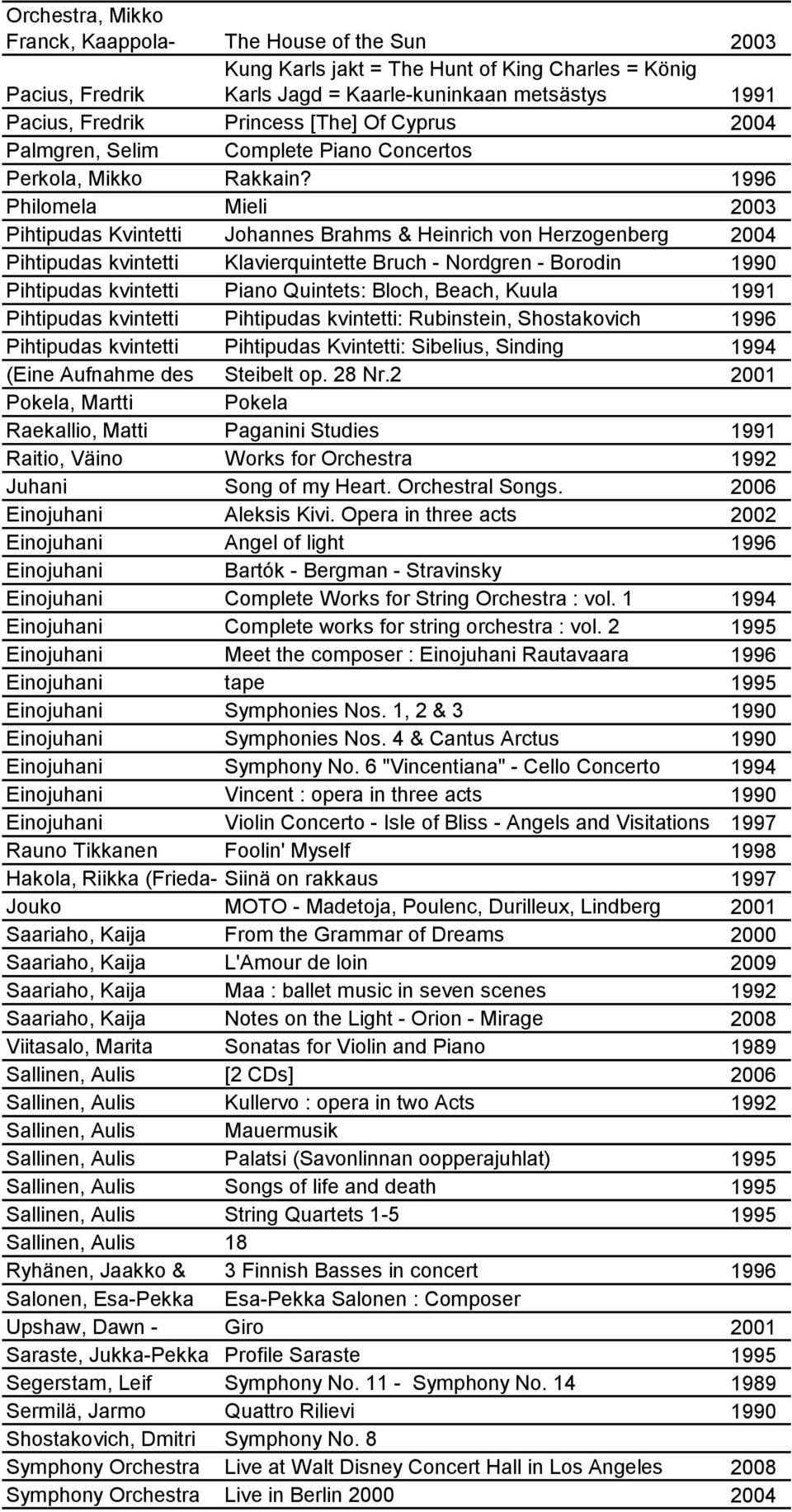 | | | |
|---|---|---|
| Orchestra, Mikko Franck, Kaappola- | The House of the Sun | 2003 |
| Pacius, Fredrik | Kung Karls jakt = The Hunt of King Charles = König Karls Jagd = Kaarle-kuninkaan metsästys | 1991 |
| Pacius, Fredrik | Princess [The] Of Cyprus | 2004 |
| Palmgren, Selim | Complete Piano Concertos | |
| Perkola, Mikko | Rakkain? | 1996 |
| Philomela | Mieli | 2003 |
| Pihtipudas Kvintetti | Johannes Brahms & Heinrich von Herzogenberg | 2004 |
| Pihtipudas kvintetti | Klavierquintette Bruch - Nordgren - Borodin | 1990 |
| Pihtipudas kvintetti | Piano Quintets: Bloch, Beach, Kuula | 1991 |
| Pihtipudas kvintetti | Pihtipudas kvintetti: Rubinstein, Shostakovich | 1996 |
| Pihtipudas kvintetti | Pihtipudas Kvintetti: Sibelius, Sinding | 1994 |
| (Eine Aufnahme des | Steibelt op. 28 Nr.2 | 2001 |
| Pokela, Martti | Pokela | |
| Raekallio, Matti | Paganini Studies | 1991 |
| Raitio, Väino | Works for Orchestra | 1992 |
| Juhani | Song of my Heart. Orchestral Songs. | 2006 |
| Einojuhani | Aleksis Kivi. Opera in three acts | 2002 |
| Einojuhani | Angel of light | 1996 |
| Einojuhani | Bartók - Bergman - Stravinsky | |
| Einojuhani | Complete Works for String Orchestra : vol. 1 | 1994 |
| Einojuhani | Complete works for string orchestra : vol. 2 | 1995 |
| Einojuhani | Meet the composer : Einojuhani Rautavaara | 1996 |
| Einojuhani | tape | 1995 |
| Einojuhani | Symphonies Nos. 1, 2 & 3 | 1990 |
| Einojuhani | Symphonies Nos. 4 & Cantus Arctus | 1990 |
| Einojuhani | Symphony No. 6 "Vincentiana" - Cello Concerto | 1994 |
| Einojuhani | Vincent : opera in three acts | 1990 |
| Einojuhani | Violin Concerto - Isle of Bliss - Angels and Visitations | 1997 |
| Rauno Tikkanen | Foolin' Myself | 1998 |
| Hakola, Riikka (Frieda- | Siinä on rakkaus | 1997 |
| Jouko | MOTO - Madetoja, Poulenc, Durilleux, Lindberg | 2001 |
| Saariaho, Kaija | From the Grammar of Dreams | 2000 |
| Saariaho, Kaija | L'Amour de loin | 2009 |
| Saariaho, Kaija | Maa : ballet music in seven scenes | 1992 |
| Saariaho, Kaija | Notes on the Light - Orion - Mirage | 2008 |
| Viitasalo, Marita | Sonatas for Violin and Piano | 1989 |
| Sallinen, Aulis | [2 CDs] | 2006 |
| Sallinen, Aulis | Kullervo : opera in two Acts | 1992 |
| Sallinen, Aulis | Mauermusik | |
| Sallinen, Aulis | Palatsi (Savonlinnan oopperajuhlat) | 1995 |
| Sallinen, Aulis | Songs of life and death | 1995 |
| Sallinen, Aulis | String Quartets 1-5 | 1995 |
| Sallinen, Aulis | 18 | |
| Ryhänen, Jaakko & | 3 Finnish Basses in concert | 1996 |
| Salonen, Esa-Pekka | Esa-Pekka Salonen : Composer | |
| Upshaw, Dawn - | Giro | 2001 |
| Saraste, Jukka-Pekka | Profile Saraste | 1995 |
| Segerstam, Leif | Symphony No. 11 - Symphony No. 14 | 1989 |
| Sermilä, Jarmo | Quattro Rilievi | 1990 |
| Shostakovich, Dmitri | Symphony No. 8 | |
| Symphony Orchestra | Live at Walt Disney Concert Hall in Los Angeles | 2008 |
| Symphony Orchestra | Live in Berlin 2000 | 2004 |